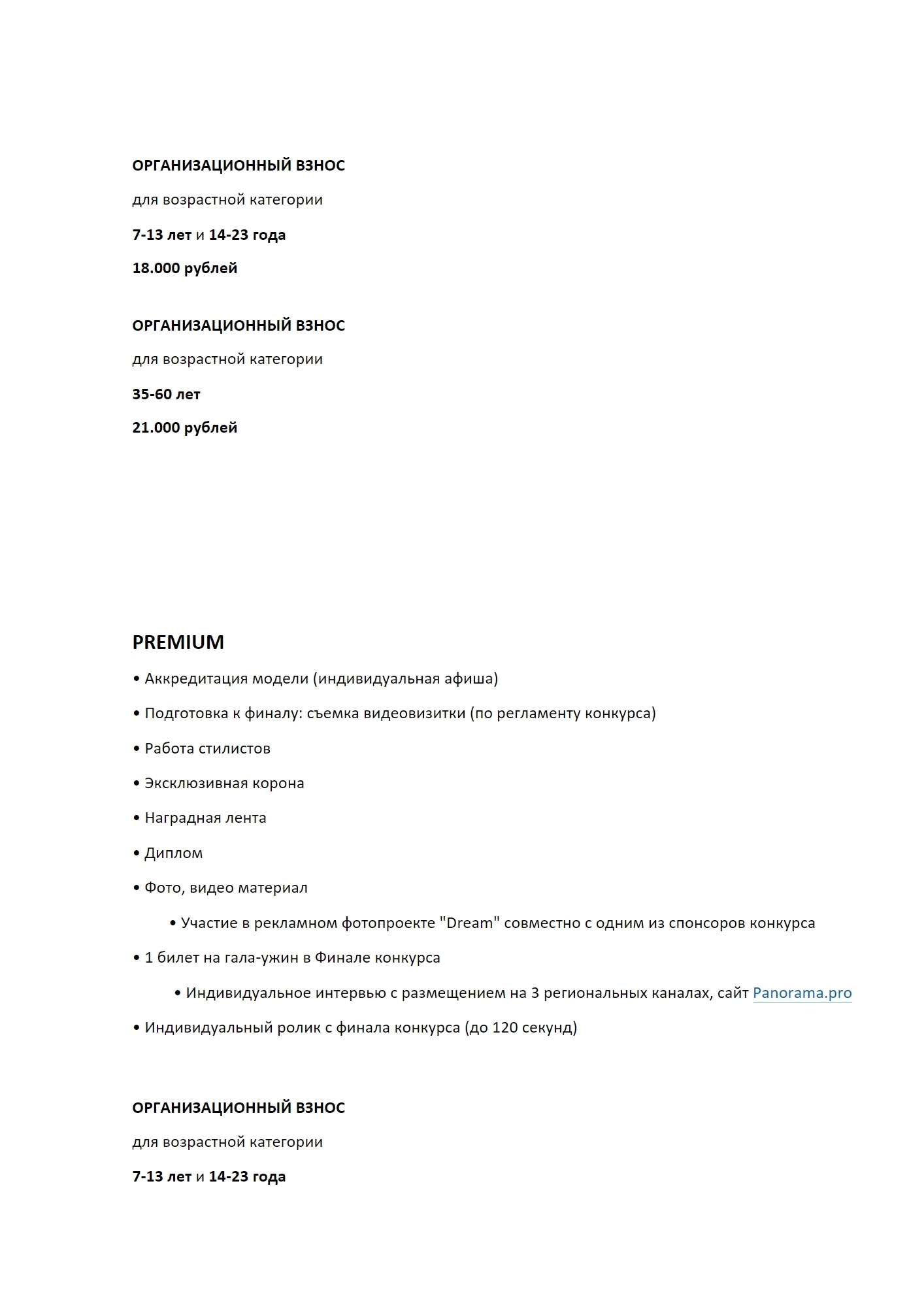 ОРГАНИЗАЦИОННЫЙ ВЗНОС

для возрастной категории

7-13 лет и 14-23 года

18.000 рублей

ОРГАНИЗАЦИОННЫЙ ВЗНОС

для возрастной категории

35-60 лет

21.000 рублей

PREMIUM

• Аккредитация модели (индивидуальная афиша)

• Подготовка к финалу: съемка видеовизитки (по регламенту конкурса)

• Работа стилистов

• Эксклюзивная корона

• Наградная лента

• Диплом

• Фото, видео материал

• Участие в рекламном фотопроекте "Dream" совместно с одним из спонсоров конкурса

• 1 билет на гала-ужин в Финале конкурса

• Индивидуальное интервью с размещением на 3 региональных каналах, сайт Panorama.pro

• Индивидуальный ролик с финала конкурса (до 120 секунд)

ОРГАНИЗАЦИОННЫЙ ВЗНОС

для возрастной категории

7-13 лет и 14-23 года